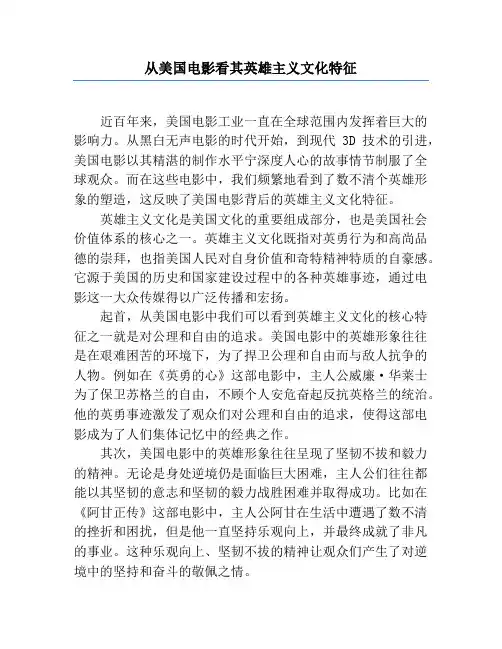 从美国电影看其英雄主义文化特征

近百年来，美国电影工业一直在全球范围内发挥着巨大的影响力。从黑白无声电影的时代开始，到现代 3D 技术的引进，美国电影以其精湛的制作水平宁深度人心的故事情节制服了全球观众。而在这些电影中，我们频繁地看到了数不清个英雄形象的塑造，这反映了美国电影背后的英雄主义文化特征。

英雄主义文化是美国文化的重要组成部分，也是美国社会价值体系的核心之一。英雄主义文化既指对英勇行为和高尚品德的崇拜，也指美国人民对自身价值和奇特精神特质的自豪感。它源于美国的历史和国家建设过程中的各种英雄事迹，通过电影这一大众传媒得以广泛传播和宏扬。

起首，从美国电影中我们可以看到英雄主义文化的核心特征之一就是对公理和自由的追求。美国电影中的英雄形象往往是在艰难困苦的环境下，为了捍卫公理和自由而与敌人抗争的人物。例如在《英勇的心》这部电影中，主人公威廉·华莱士为了保卫苏格兰的自由，不顾个人安危奋起反抗英格兰的统治。他的英勇事迹激发了观众们对公理和自由的追求，使得这部电影成为了人们集体记忆中的经典之作。

其次，美国电影中的英雄形象往往呈现了坚韧不拔和毅力的精神。无论是身处逆境仍是面临巨大困难，主人公们往往都能以其坚韧的意志和坚韧的毅力战胜困难并取得成功。比如在《阿甘正传》这部电影中，主人公阿甘在生活中遭遇了数不清的挫折和困扰，但是他一直坚持乐观向上，并最终成就了非凡的事业。这种乐观向上、坚韧不拔的精神让观众们产生了对逆境中的坚持和奋斗的敬佩之情。